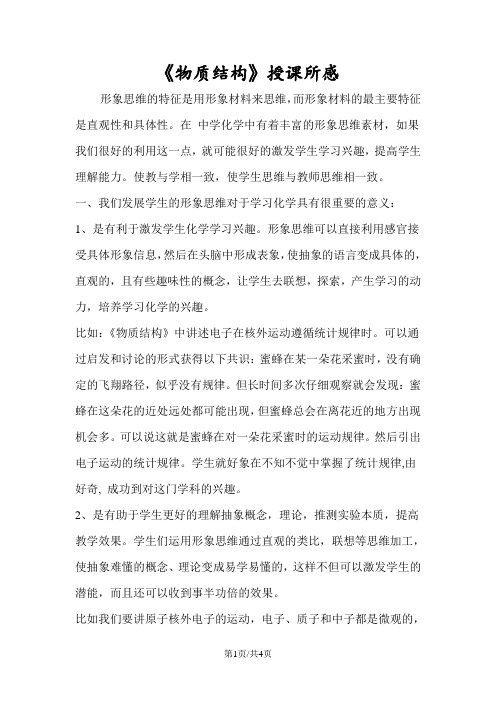 《物质结构》授课所感

形象思维的特征是用形象材料来思维，而形象材料的最主要特征是直观性和具体性。在 中学化学中有着丰富的形象思维素材，如果我们很好的利用这一点，就可能很好的激发学生学习兴趣，提高学生理解能力。使教与学相一致，使学生思维与教师思维相一致。

一、我们发展学生的形象思维对于学习化学具有很重要的意义：

1、是有利于激发学生化学学习兴趣。形象思维可以直接利用感官接受具体形象信息，然后在头脑中形成表象，使抽象的语言变成具体的，直观的，且有些趣味性的概念，让学生去联想，探索，产生学习的动力，培养学习化学的兴趣。

比如：《物质结构》中讲述电子在核外运动遵循统计规律时。可以通过启发和讨论的形式获得以下共识：蜜蜂在某一朵花采蜜时，没有确定的飞翔路径，似乎没有规律。但长时间多次仔细观察就会发现：蜜蜂在这朵花的近处远处都可能出现，但蜜蜂总会在离花近的地方出现机会多。可以说这就是蜜蜂在对一朵花采蜜时的运动规律。然后引出电子运动的统计规律。学生就好象在不知不觉中掌握了统计规律,由好奇, 成功到对这门学科的兴趣。

2、是有助于学生更好的理解抽象概念，理论，推测实验本质，提高教学效果。学生们运用形象思维通过直观的类比，联想等思维加工，使抽象难懂的概念、理论变成易学易懂的，这样不但可以激发学生的潜能，而且还可以收到事半功倍的效果。

比如我们要讲原子核外电子的运动，电子、质子和中子都是微观的，

第1页/共4页